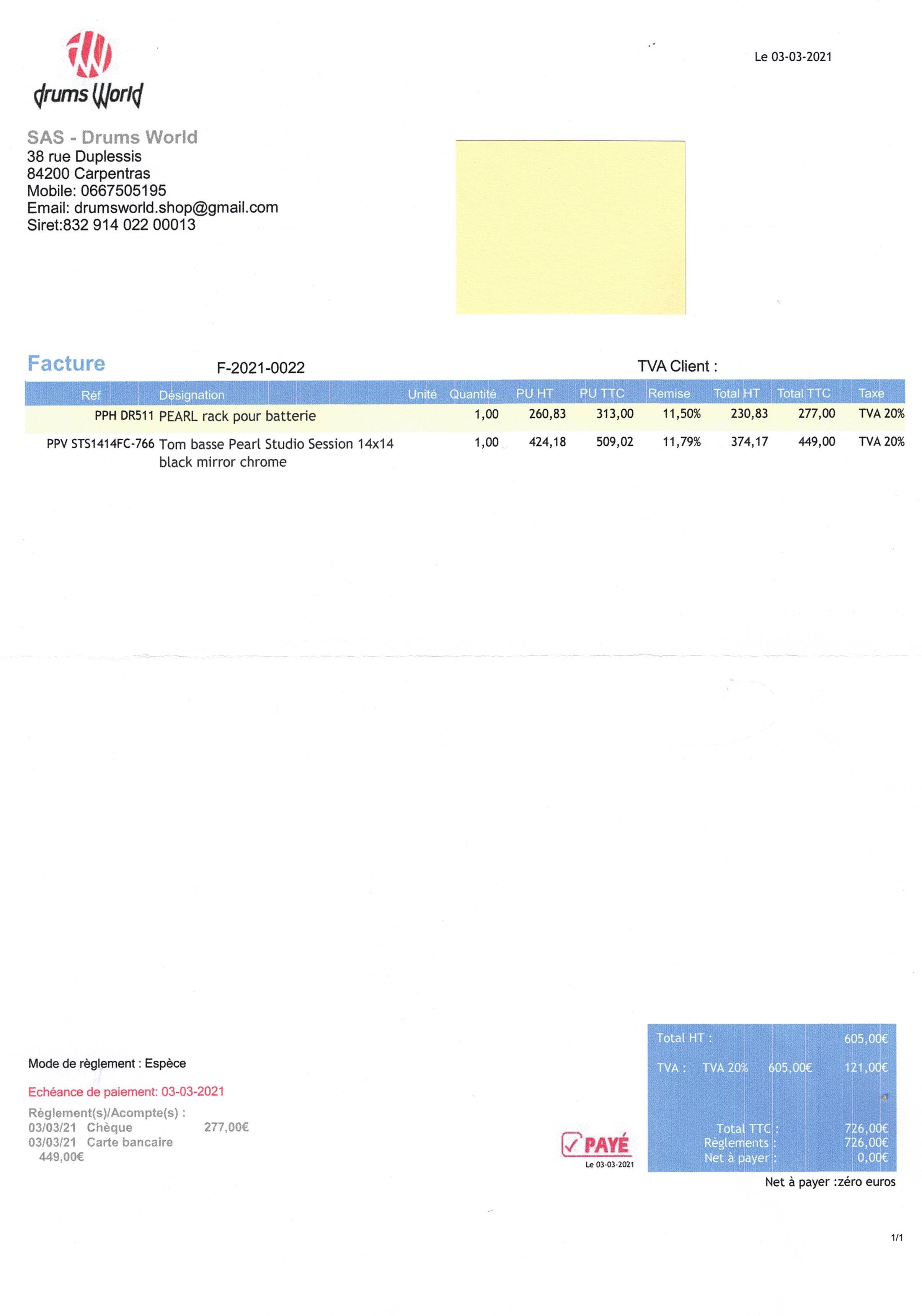 drums World

Le 03-03-2021

SAS - Drums World
38 rue Duplessis
84200 Carpentras
Mobile: 0667505195
Email: drumsworld.shop@gmail.com
Siret:832 914 022 00013

Facture F-2021-0022 TVA Client :

| Réf | Désignation | Unité | Quantité | PU HT | PU TTC | Remise | Total HT | Total TTC | Taxe |
|---|---|---|---|---|---|---|---|---|---|
| PPH DR511 | PEARL rack pour batterie | | 1,00 | 260,83 | 313,00 | 11,50% | 230,83 | 277,00 | TVA 20% |
| PPV STS1414FC-766 | Tom basse Pearl Studio Session 14x14 black mirror chrome | | 1,00 | 424,18 | 509,02 | 11,79% | 374,17 | 449,00 | TVA 20% |

Mode de règlement : Espèce

Echéance de paiement: 03-03-2021

Règlement(s)/Acompte(s) :
03/03/21 Chèque 277,00€
03/03/21 Carte bancaire 449,00€

PAYÉ
Le 03-03-2021

Total HT : 605,00€
TVA : TVA 20% 605,00€ 121,00€
Total TTC : 726,00€
Règlements : 726,00€
Net à payer : 0,00€

Net à payer :zéro euros

1/1